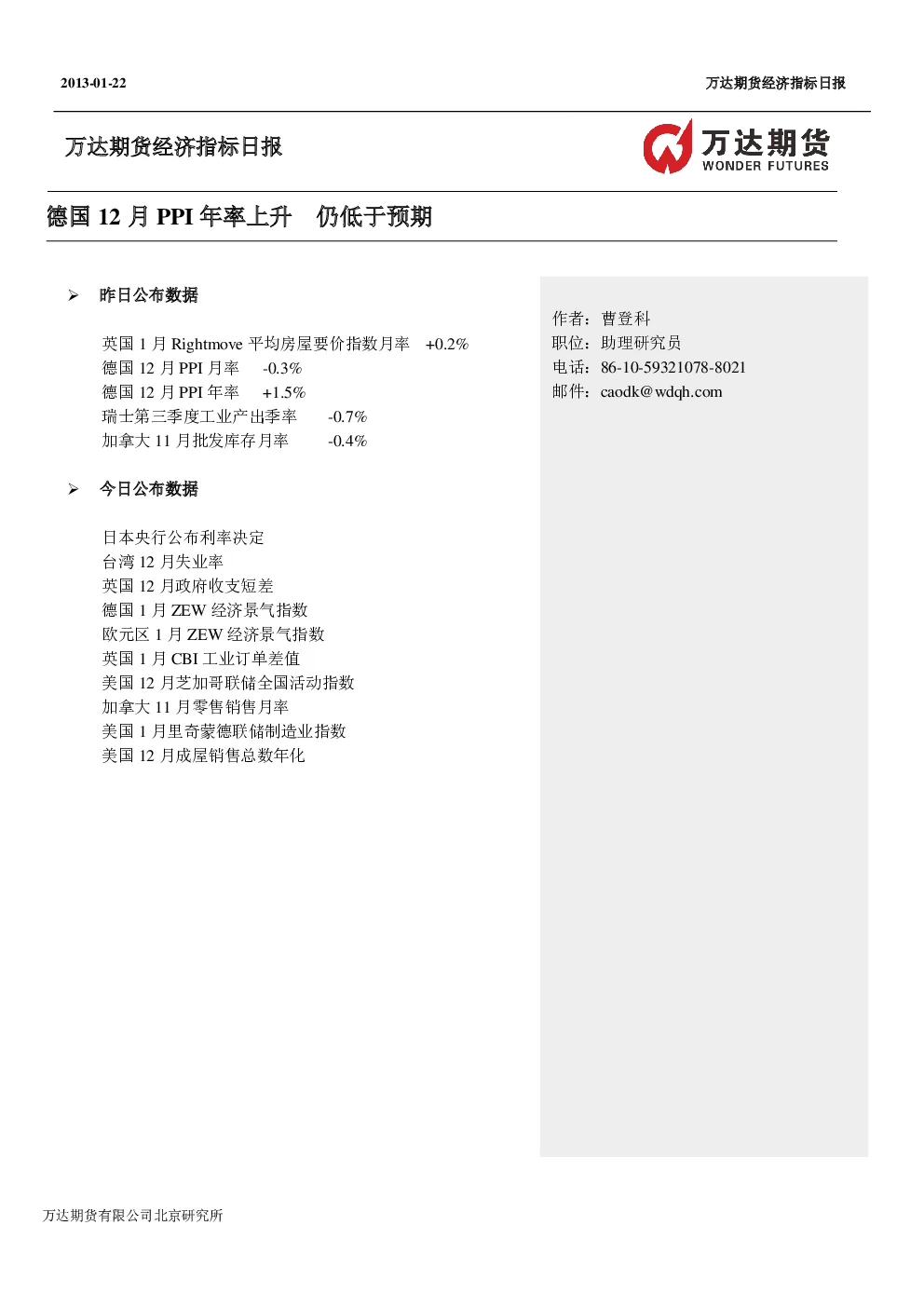 2013-01-22

万达期货经济指标日报

万达期货经济指标日报

万达期货
WONDER FUTURES

德国 12 月 PPI 年率上升　仍低于预期

➢ 昨日公布数据

英国 1 月 Rightmove 平均房屋要价指数月率　+0.2%
德国 12 月 PPI 月率　-0.3%
德国 12 月 PPI 年率　+1.5%
瑞士第三季度工业产出季率　-0.7%
加拿大 11 月批发库存月率　-0.4%

➢ 今日公布数据

日本央行公布利率决定
台湾 12 月失业率
英国 12 月政府收支短差
德国 1 月 ZEW 经济景气指数
欧元区 1 月 ZEW 经济景气指数
英国 1 月 CBI 工业订单差值
美国 12 月芝加哥联储全国活动指数
加拿大 11 月零售销售月率
美国 1 月里奇蒙德联储制造业指数
美国 12 月成屋销售总数年化

作者：曹登科
职位：助理研究员
电话：86-10-59321078-8021
邮件：caodk@wdqh.com

万达期货有限公司北京研究所